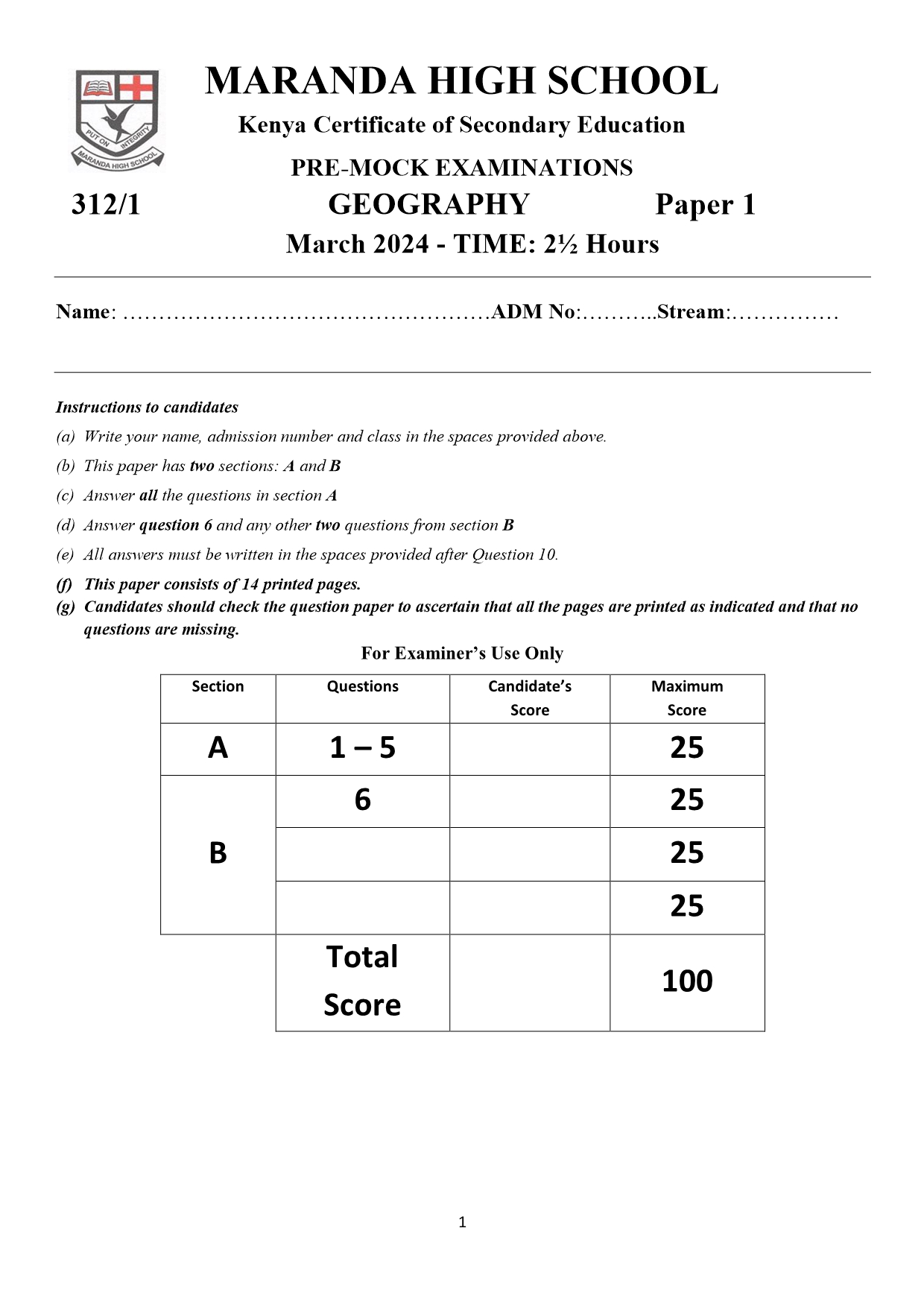 PUT ON INTEGRITY
MARANDA HIGH SCHOOL

MARANDA HIGH SCHOOL

Kenya Certificate of Secondary Education

PRE-MOCK EXAMINATIONS

312/1 GEOGRAPHY Paper 1

March 2024 - TIME: 2½ Hours

Name: ……………………………………………ADM No:………..Stream:……………

Instructions to candidates

(a) Write your name, admission number and class in the spaces provided above.

(b) This paper has two sections: A and B

(c) Answer all the questions in section A

(d) Answer question 6 and any other two questions from section B

(e) All answers must be written in the spaces provided after Question 10.

(f) This paper consists of 14 printed pages.

(g) Candidates should check the question paper to ascertain that all the pages are printed as indicated and that no questions are missing.

For Examiner's Use Only

| Section | Questions | Candidate's Score | Maximum Score |
|---|---|---|---|
| A | 1 – 5 | | 25 |
| B | 6 | | 25 |
| | | | 25 |
| | | | 25 |
| | Total Score | | 100 |

1